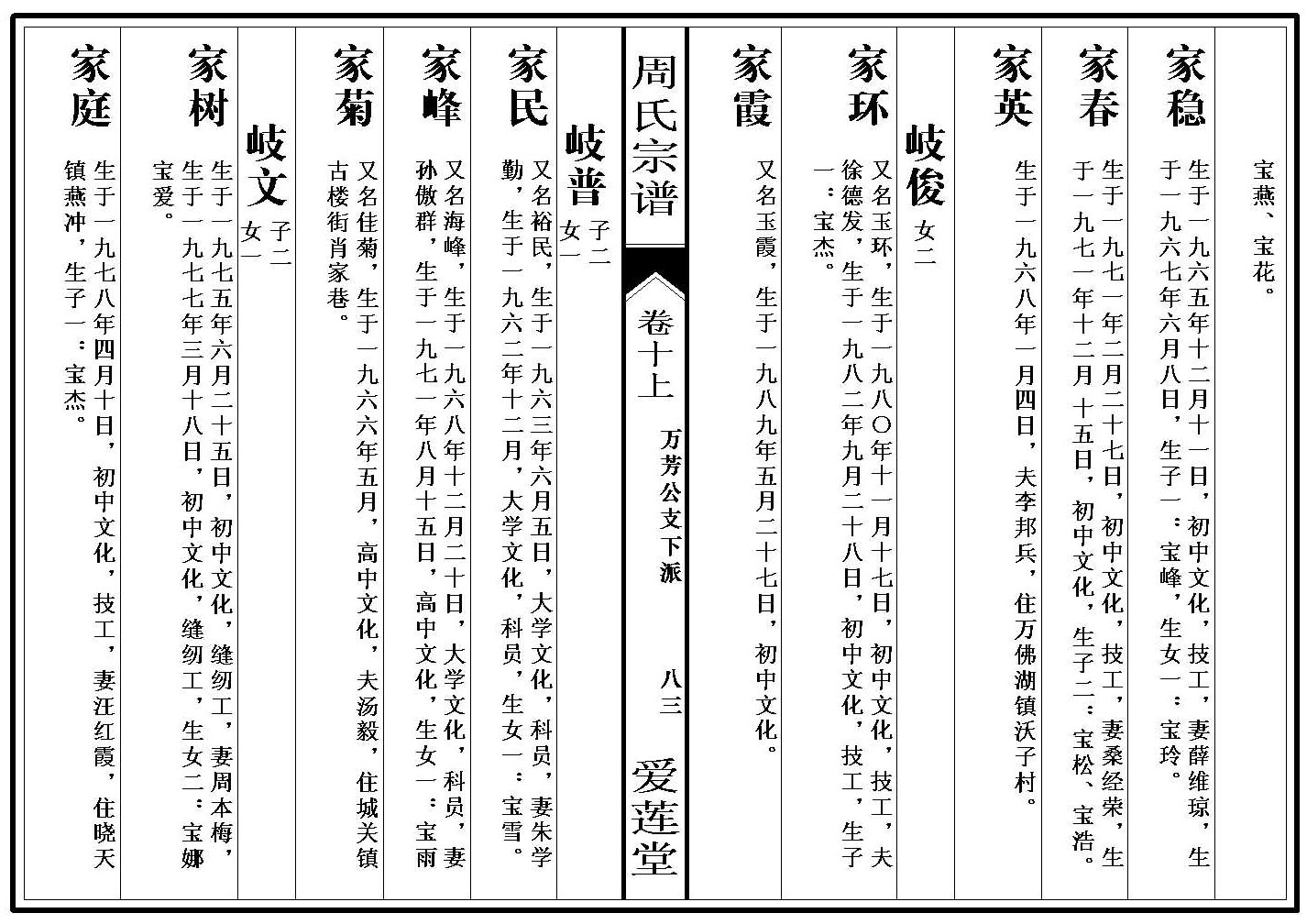 宝燕、宝花。

家稳 生于一九六五年十二月十一日，初中文化，技工，妻薛维琼，生于一九六七年六月八日，生子一：宝峰，生女一：宝玲。

家春 生于一九七一年二月二十七日，初中文化，技工，妻桑经荣，生于一九七一年十二月十五日，初中文化，生子二：宝松、宝浩。

家英 生于一九六八年一月四日，夫李邦兵，住万佛湖镇沃子村。

岐俊 女二

家环 又名玉环，生于一九八〇年十一月十七日，初中文化，技工，夫徐德发，生于一九八二年九月二十八日，初中文化，技工，生子一：宝杰。

家霞 又名玉霞，生于一九八九年五月二十七日，初中文化。

周氏宗谱 卷十上 万芳公支下派 八三 爱莲堂

岐普 子二 女一

家民 又名裕民，生于一九六三年六月五日，大学文化，科员，妻朱学勤，生于一九六二年十二月，大学文化，科员，生女一：宝雪。

家峰 又名海峰，生于一九六八年十二月二十日，大学文化，科员，妻孙傲群，生于一九七一年八月十五日，高中文化，生女一：宝雨

家菊 又名佳菊，生于一九六六年五月，高中文化，夫汤毅，住城关镇古楼街肖家巷。

岐文 子二 女一

家树 生于一九七五年六月二十五日，初中文化，缝纫工，妻周本梅，生于一九七七年三月十八日，初中文化，缝纫工，生女二：宝娜 宝爱。

家庭 生于一九七八年四月十日，初中文化，技工，妻汪红霞，住晓天镇燕冲，生子一：宝杰。